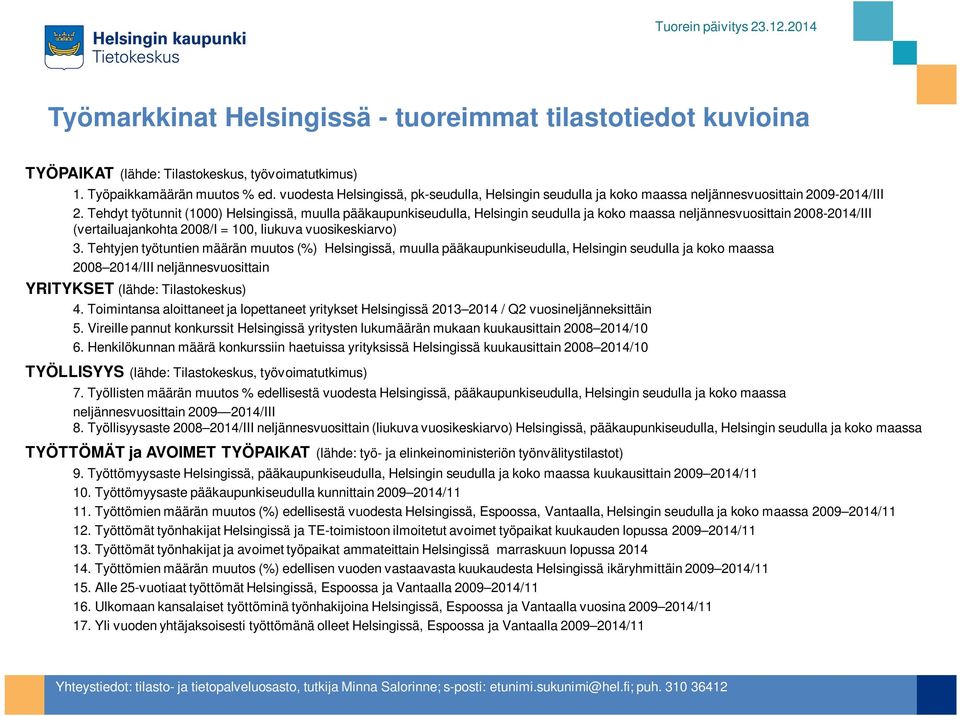 Helsingin kaupunki
Tietokeskus

Tuorein päivitys 23.12.2014

Työmarkkinat Helsingissä - tuoreimmat tilastotiedot kuvioina

TYÖPAIKAT (lähde: Tilastokeskus, työvoimatutkimus)
1. Työpaikkamäärän muutos % ed. vuodesta Helsingissä, pk-seudulla, Helsingin seudulla ja koko maassa neljännesvuosittain 2009-2014/III
2. Tehdyt työtunnit (1000) Helsingissä, muulla pääkaupunkiseudulla, Helsingin seudulla ja koko maassa neljännesvuosittain 2008-2014/III (vertailuajankohta 2008/I = 100, liukuva vuosikeskiarvo)
3. Tehtyjen työtuntien määrän muutos (%) Helsingissä, muulla pääkaupunkiseudulla, Helsingin seudulla ja koko maassa 2008–2014/III neljännesvuosittain

YRITYKSET (lähde: Tilastokeskus)
4. Toimintansa aloittaneet ja lopettaneet yritykset Helsingissä 2013–2014 / Q2 vuosineljänneksittäin
5. Vireille pannut konkurssit Helsingissä yritysten lukumäärän mukaan kuukausittain 2008–2014/10
6. Henkilökunnan määrä konkurssiin haetuissa yrityksissä Helsingissä kuukausittain 2008–2014/10

TYÖLLISYYS (lähde: Tilastokeskus, työvoimatutkimus)
7. Työllisten määrän muutos % edellisestä vuodesta Helsingissä, pääkaupunkiseudulla, Helsingin seudulla ja koko maassa neljännesvuosittain 2009—2014/III
8. Työllisyysaste 2008–2014/III neljännesvuosittain (liukuva vuosikeskiarvo) Helsingissä, pääkaupunkiseudulla, Helsingin seudulla ja koko maassa

TYÖTTÖMÄT ja AVOIMET TYÖPAIKAT (lähde: työ- ja elinkeinoministeriön työnvälitystilastot)
9. Työttömyysaste Helsingissä, pääkaupunkiseudulla, Helsingin seudulla ja koko maassa kuukausittain 2009–2014/11
10. Työttömyysaste pääkaupunkiseudulla kunnittain 2009–2014/11
11. Työttömien määrän muutos (%) edellisestä vuodesta Helsingissä, Espoossa, Vantaalla, Helsingin seudulla ja koko maassa 2009–2014/11
12. Työttömät työnhakijat Helsingissä ja TE-toimistoon ilmoitetut avoimet työpaikat kuukauden lopussa 2009–2014/11
13. Työttömät työnhakijat ja avoimet työpaikat ammateittain Helsingissä marraskuun lopussa 2014
14. Työttömien määrän muutos (%) edellisen vuoden vastaavasta kuukaudesta Helsingissä ikäryhmittäin 2009–2014/11
15. Alle 25-vuotiaat työttömät Helsingissä, Espoossa ja Vantaalla 2009–2014/11
16. Ulkomaan kansalaiset työttöminä työnhakijoina Helsingissä, Espoossa ja Vantaalla vuosina 2009–2014/11
17. Yli vuoden yhtäjaksoisesti työttömänä olleet Helsingissä, Espoossa ja Vantaalla 2009–2014/11

Yhteystiedot: tilasto- ja tietopalveluosasto, tutkija Minna Salorinne; s-posti: etunimi.sukunimi@hel.fi; puh. 310 36412